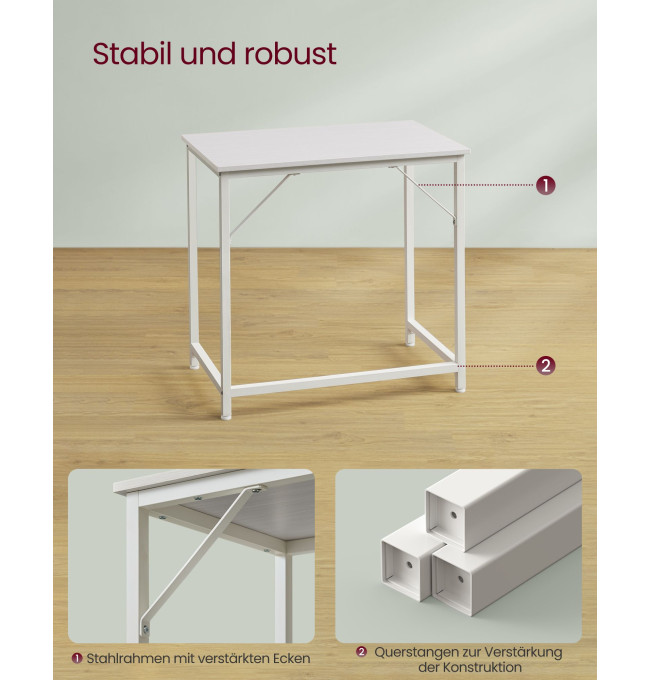 Stabil und robust

1

2

1 Stahlrahmen mit verstärkten Ecken

2 Querstangen zur Verstärkung der Konstruktion